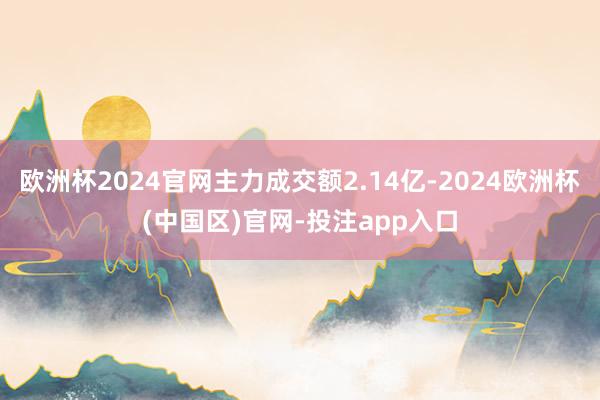 欧洲杯2024官网主力成交额2.14亿-2024欧洲杯(中国区)官网-投注app入口